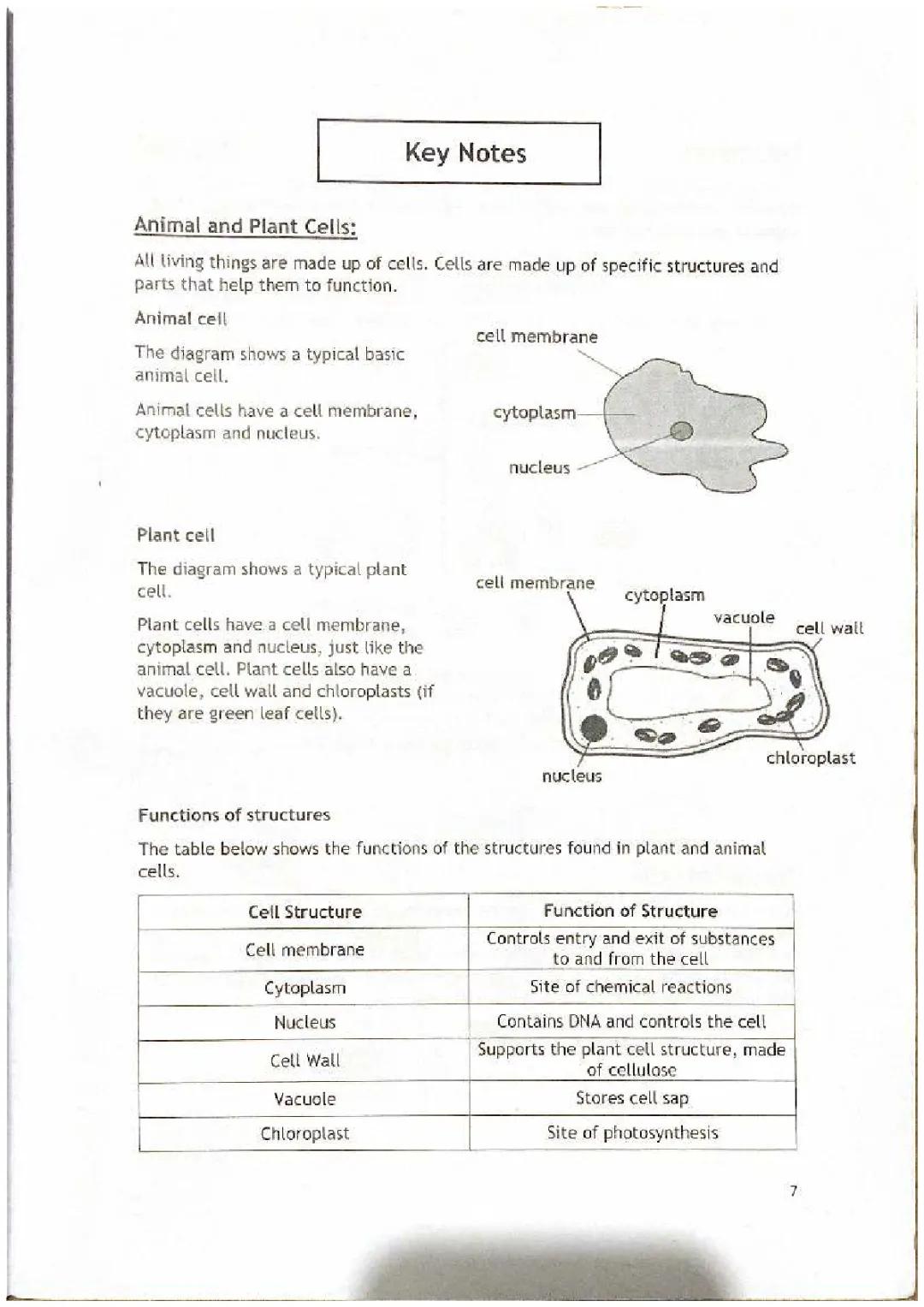 Key Notes

Animal and Plant Cells:

All living things are made up of cells. Cells are made up of specific structures and parts that help them to function.

Animal cell

The diagram shows a typical basic animal cell.

Animal cells have a cell membrane, cytoplasm and nucleus.

cell membrane
cytoplasm
nucleus

Plant cell

The diagram shows a typical plant cell.

Plant cells have a cell membrane, cytoplasm and nucleus, just like the animal cell. Plant cells also have a vacuole, cell wall and chloroplasts (if they are green leaf cells).

cell membrane
cytoplasm
vacuole
cell wall
chloroplast
nucleus

Functions of structures

The table below shows the functions of the structures found in plant and animal cells.

| Cell Structure | Function of Structure |
|---|---|
| Cell membrane | Controls entry and exit of substances to and from the cell |
| Cytoplasm | Site of chemical reactions |
| Nucleus | Contains DNA and controls the cell |
| Cell Wall | Supports the plant cell structure, made of cellulose |
| Vacuole | Stores cell sap |
| Chloroplast | Site of photosynthesis |

7